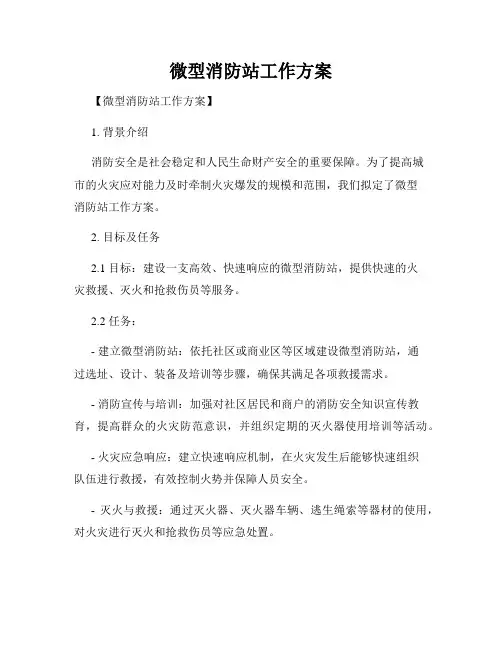 微型消防站工作方案

【微型消防站工作方案】

1. 背景介绍

消防安全是社会稳定和人民生命财产安全的重要保障。为了提高城市的火灾应对能力及时牵制火灾爆发的规模和范围，我们拟定了微型消防站工作方案。

2. 目标及任务

2.1 目标：建设一支高效、快速响应的微型消防站，提供快速的火灾救援、灭火和抢救伤员等服务。

2.2 任务：

- 建立微型消防站：依托社区或商业区等区域建设微型消防站，通过选址、设计、装备及培训等步骤，确保其满足各项救援需求。

- 消防宣传与培训：加强对社区居民和商户的消防安全知识宣传教育，提高群众的火灾防范意识，并组织定期的灭火器使用培训等活动。

- 火灾应急响应：建立快速响应机制，在火灾发生后能够快速组织队伍进行救援，有效控制火势并保障人员安全。

- 灭火与救援：通过灭火器、灭火器车辆、逃生绳索等器材的使用，对火灾进行灭火和抢救伤员等应急处置。